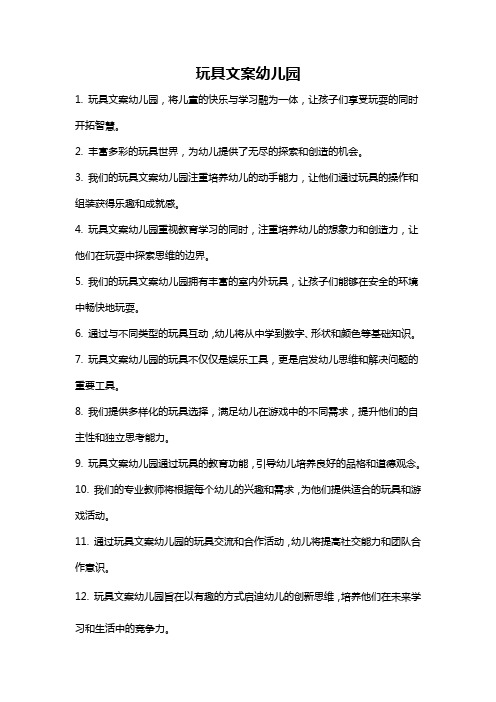 玩具文案幼儿园

1. 玩具文案幼儿园，将儿童的快乐与学习融为一体，让孩子们享受玩耍的同时开拓智慧。

2. 丰富多彩的玩具世界，为幼儿提供了无尽的探索和创造的机会。

3. 我们的玩具文案幼儿园注重培养幼儿的动手能力，让他们通过玩具的操作和组装获得乐趣和成就感。

4. 玩具文案幼儿园重视教育学习的同时，注重培养幼儿的想象力和创造力，让他们在玩耍中探索思维的边界。

5. 我们的玩具文案幼儿园拥有丰富的室内外玩具，让孩子们能够在安全的环境中畅快地玩耍。

6. 通过与不同类型的玩具互动，幼儿将从中学到数字、形状和颜色等基础知识。

7. 玩具文案幼儿园的玩具不仅仅是娱乐工具，更是启发幼儿思维和解决问题的重要工具。

8. 我们提供多样化的玩具选择，满足幼儿在游戏中的不同需求，提升他们的自主性和独立思考能力。

9. 玩具文案幼儿园通过玩具的教育功能，引导幼儿培养良好的品格和道德观念。

10. 我们的专业教师将根据每个幼儿的兴趣和需求，为他们提供适合的玩具和游戏活动。

11. 通过玩具文案幼儿园的玩具交流和合作活动，幼儿将提高社交能力和团队合作意识。

12. 玩具文案幼儿园旨在以有趣的方式启迪幼儿的创新思维，培养他们在未来学习和生活中的竞争力。